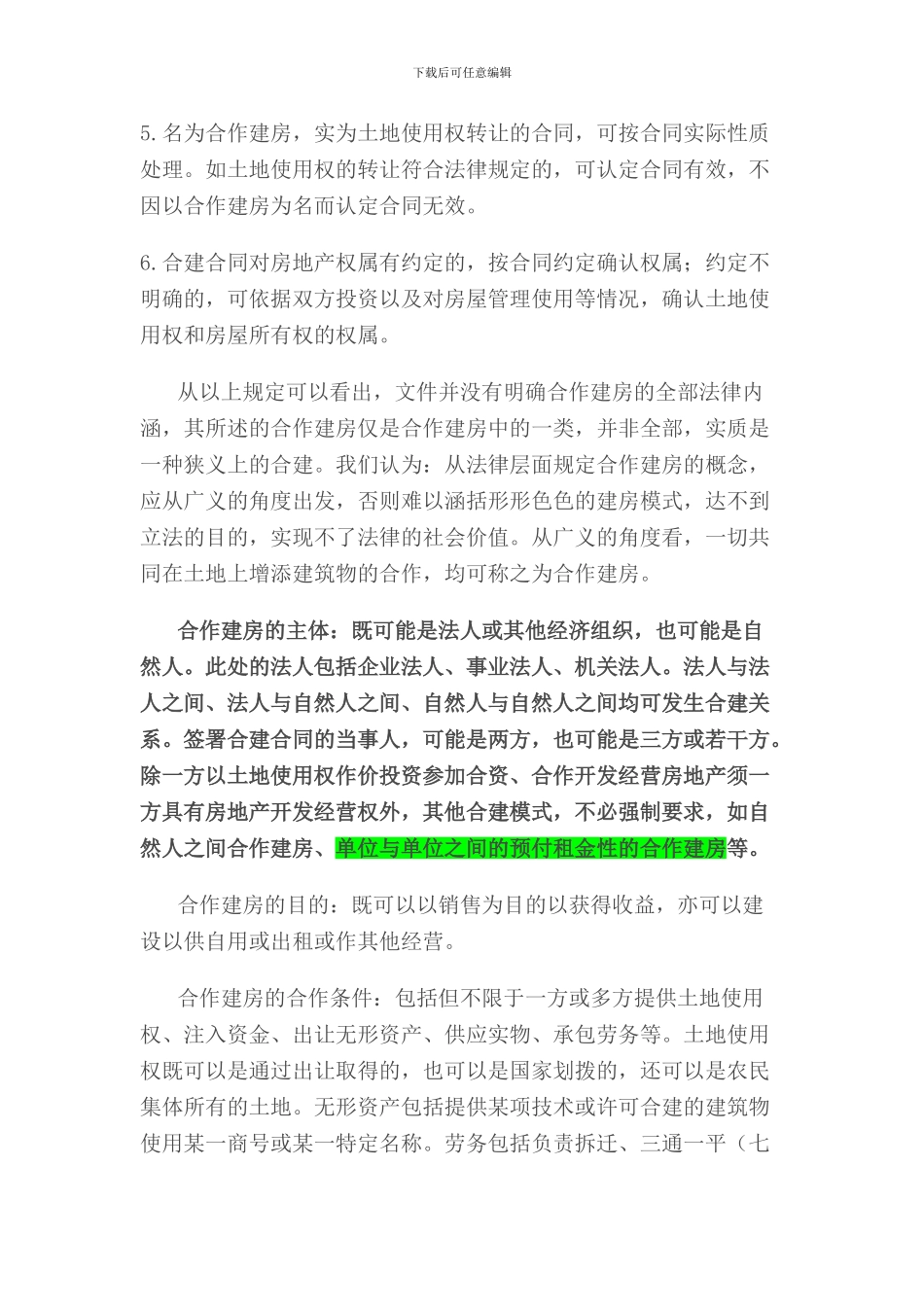 下载后可任意编辑

5.名为合作建房，实为土地使用权转让的合同，可按合同实际性质处理。如土地使用权的转让符合法律规定的，可认定合同有效，不因以合作建房为名而认定合同无效。

6.合建合同对房地产权属有约定的，按合同约定确认权属；约定不明确的，可依据双方投资以及对房屋管理使用等情况，确认土地使用权和房屋所有权的权属。

从以上规定可以看出，文件并没有明确合作建房的全部法律内涵，其所述的合作建房仅是合作建房中的一类，并非全部，实质是一种狭义上的合建。我们认为：从法律层面规定合作建房的概念，应从广义的角度出发，否则难以涵括形形色色的建房模式，达不到立法的目的，实现不了法律的社会价值。从广义的角度看，一切共同在土地上增添建筑物的合作，均可称之为合作建房。

合作建房的主体：既可能是法人或其他经济组织，也可能是自然人。此处的法人包括企业法人、事业法人、机关法人。法人与法人之间、法人与自然人之间、自然人与自然人之间均可发生合建关系。签署合建合同的当事人，可能是两方，也可能是三方或若干方。除一方以土地使用权作价投资参加合资、合作开发经营房地产须一方具有房地产开发经营权外，其他合建模式，不必强制要求，如自然人之间合作建房、单位与单位之间的预付租金性的合作建房等。

合作建房的目的：既可以以销售为目的以获得收益，亦可以建设以供自用或出租或作其他经营。

合作建房的合作条件：包括但不限于一方或多方提供土地使用权、注入资金、出让无形资产、供应实物、承包劳务等。土地使用权既可以是通过出让取得的，也可以是国家划拨的，还可以是农民集体所有的土地。无形资产包括提供某项技术或许可合建的建筑物使用某一商号或某一特定名称。劳务包括负责拆迁、三通一平（七